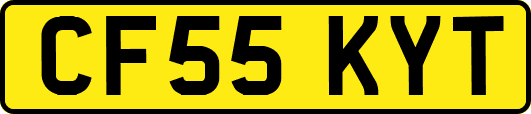 CF55 KYT